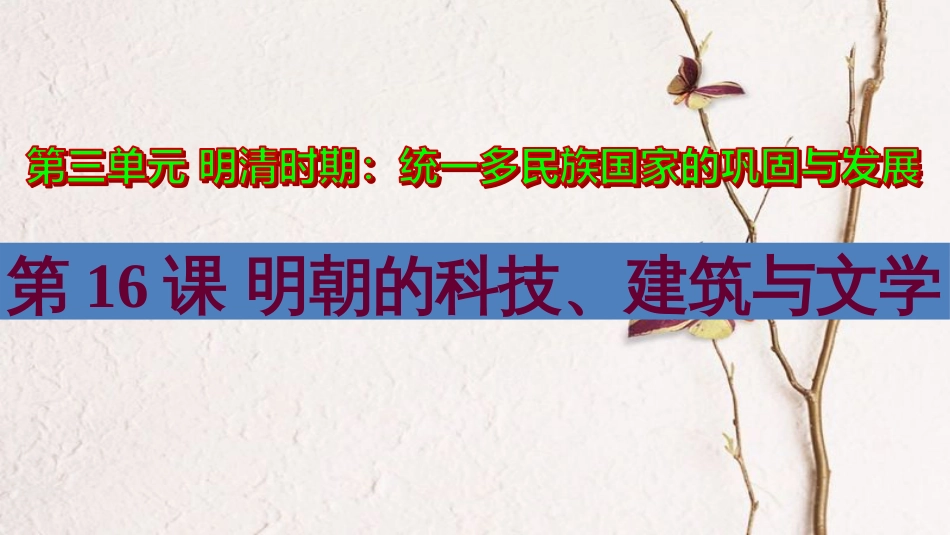 第三单元 明清时期：统一多民族国家的巩固与发展

第 16 课 明朝的科技、建筑与文学